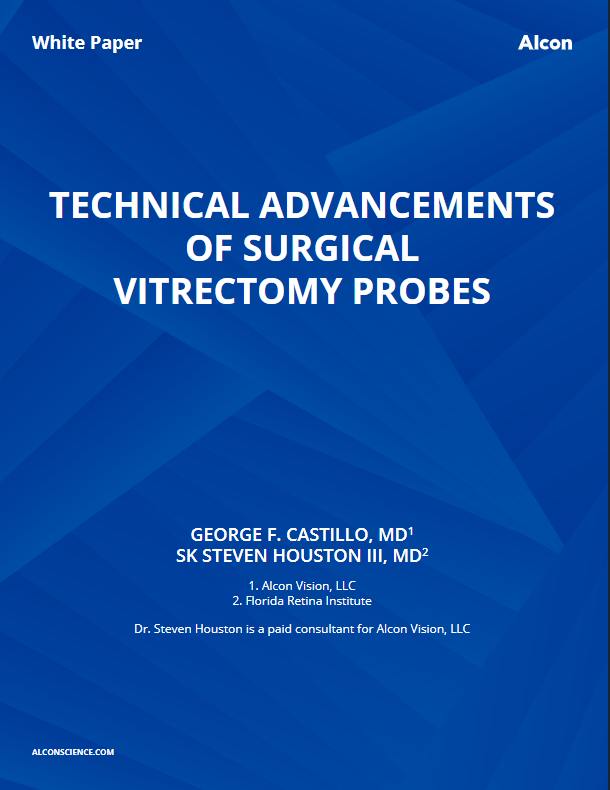 White Paper

Alcon

TECHNICAL ADVANCEMENTS OF SURGICAL VITRECTOMY PROBES

GEORGE F. CASTILLO, MD$^{1}$
SK STEVEN HOUSTON III, MD$^{2}$

1. Alcon Vision, LLC
2. Florida Retina Institute

Dr. Steven Houston is a paid consultant for Alcon Vision, LLC

ALCONSCIENCE.COM